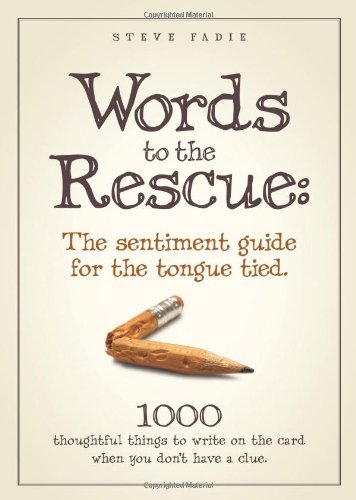 Copyrighted Material

STEVE FADIE

Words to the Rescue:

The sentiment guide for the tongue tied.

1000 thoughtful things to write on the card when you don't have a clue.

Copyrighted Material